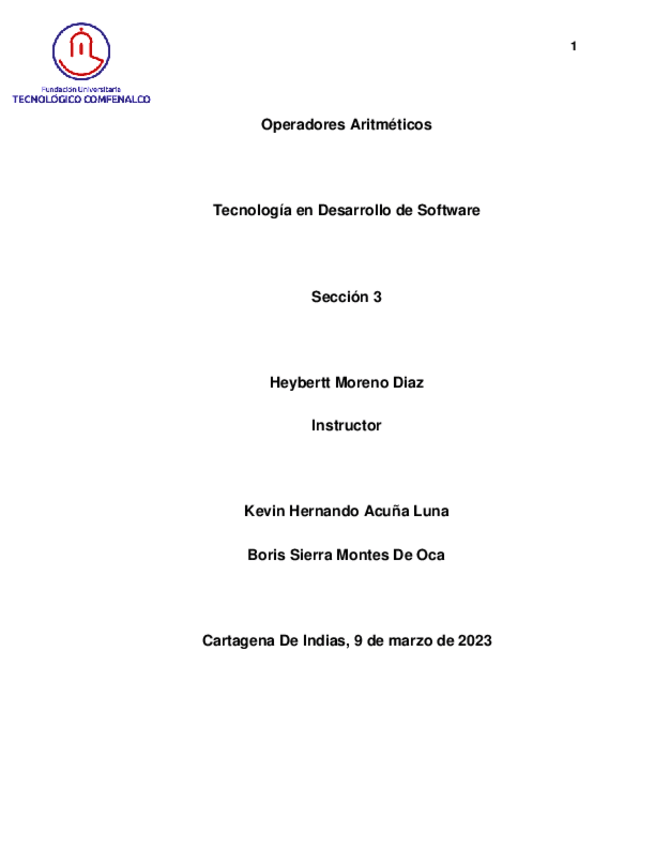 Fundación Universitaria
TECNOLÓGICO COMFENALCO

1

Operadores Aritméticos

Tecnología en Desarrollo de Software

Sección 3

Heybertt Moreno Diaz

Instructor

Kevin Hernando Acuña Luna

Boris Sierra Montes De Oca

Cartagena De Indias, 9 de marzo de 2023